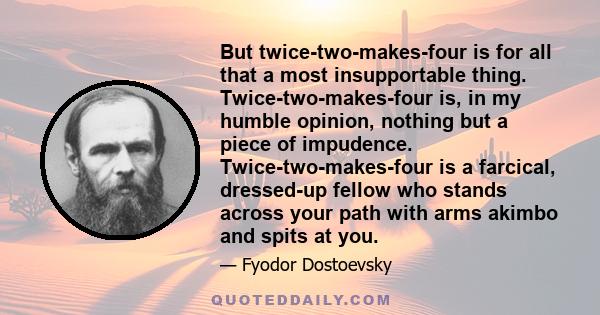 But twice-two-makes-four is for all that a most insupportable thing. Twice-two-makes-four is, in my humble opinion, nothing but a piece of impudence. Twice-two-makes-four is a farcical, dressed-up fellow who stands across your path with arms akimbo and spits at you.

— Fyodor Dostoevsky

QUOTEDDAILY.COM